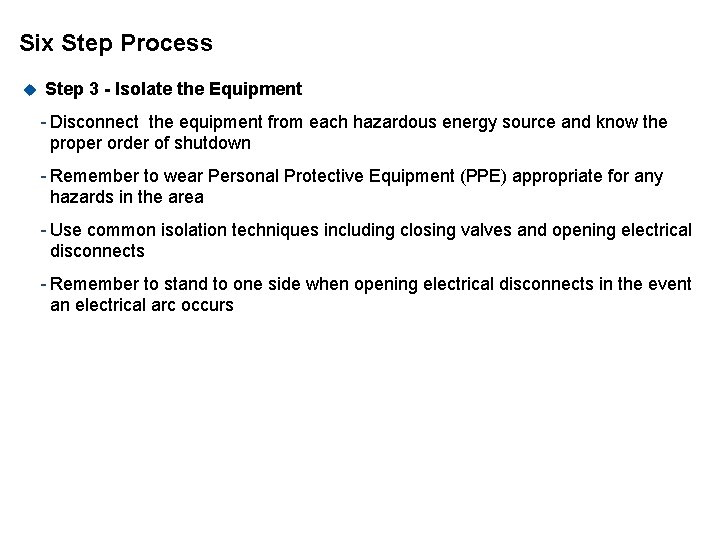 Six Step Process

Step 3 - Isolate the Equipment

- Disconnect the equipment from each hazardous energy source and know the proper order of shutdown

- Remember to wear Personal Protective Equipment (PPE) appropriate for any hazards in the area

- Use common isolation techniques including closing valves and opening electrical disconnects

- Remember to stand to one side when opening electrical disconnects in the event an electrical arc occurs